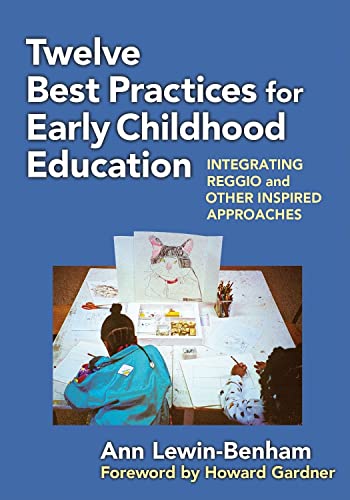 Twelve Best Practices for Early Childhood Education

INTEGRATING REGGIO and OTHER INSPIRED APPROACHES

Ann Lewin-Benham
Foreword by Howard Gardner